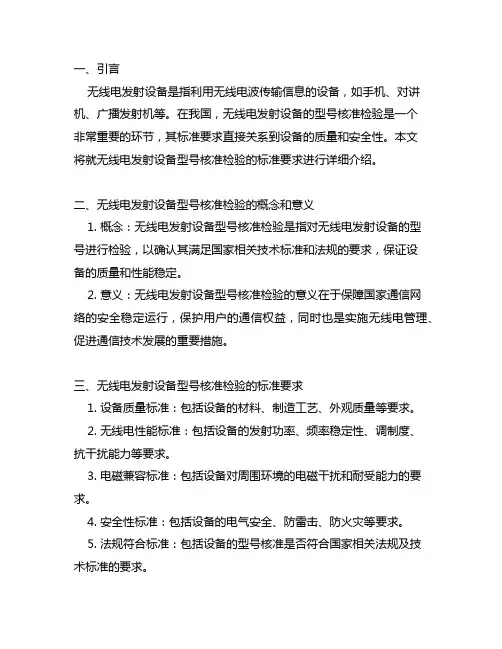 一、引言

无线电发射设备是指利用无线电波传输信息的设备，如手机、对讲机、广播发射机等。在我国，无线电发射设备的型号核准检验是一个非常重要的环节，其标准要求直接关系到设备的质量和安全性。本文将就无线电发射设备型号核准检验的标准要求进行详细介绍。

二、无线电发射设备型号核准检验的概念和意义

1. 概念：无线电发射设备型号核准检验是指对无线电发射设备的型号进行检验，以确认其满足国家相关技术标准和法规的要求，保证设备的质量和性能稳定。

2. 意义：无线电发射设备型号核准检验的意义在于保障国家通信网络的安全稳定运行，保护用户的通信权益，同时也是实施无线电管理、促进通信技术发展的重要措施。

三、无线电发射设备型号核准检验的标准要求

1. 设备质量标准：包括设备的材料、制造工艺、外观质量等要求。

2. 无线电性能标准：包括设备的发射功率、频率稳定性、调制度、抗干扰能力等要求。

3. 电磁兼容标准：包括设备对周围环境的电磁干扰和耐受能力的要求。

4. 安全性标准：包括设备的电气安全、防雷击、防火灾等要求。

5. 法规符合标准：包括设备的型号核准是否符合国家相关法规及技术标准的要求。